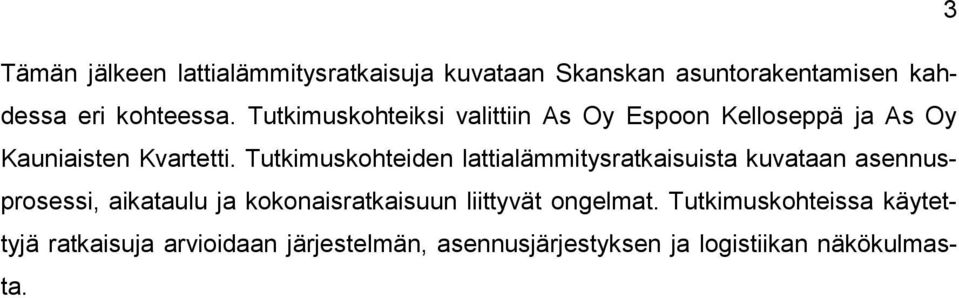 3

Tämän jälkeen lattialämmitysratkaisuja kuvataan Skanskan asuntorakentamisen kahdessa eri kohteessa. Tutkimuskohteiksi valittiin As Oy Espoon Kelloseppä ja As Oy Kauniaisten Kvartetti. Tutkimuskohteiden lattialämmitysratkaisuista kuvataan asennusprosessi, aikataulu ja kokonaisratkaisuun liittyvät ongelmat. Tutkimuskohteissa käytettyjä ratkaisuja arvioidaan järjestelmän, asennusjärjestyksen ja logistiikan näkökulmasta.